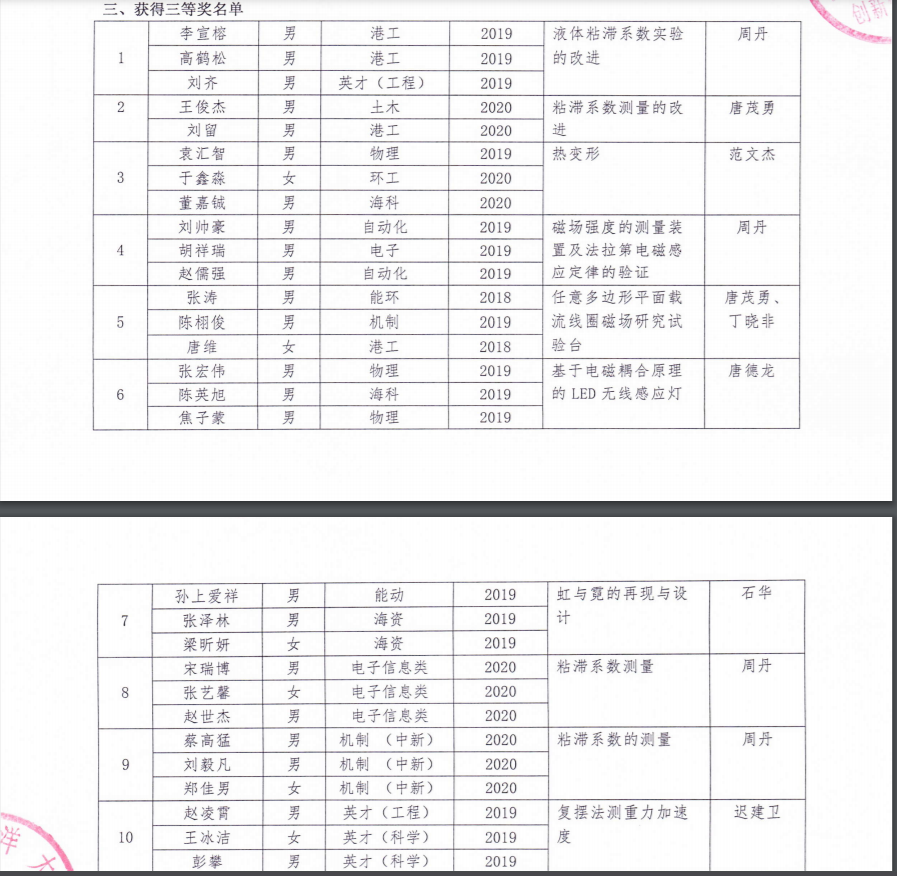 三、获得三等奖名单

| 1 | 李宣榕 | 男 | 港工 | 2019 | 液体粘滞系数实验的改进 | 周丹 |
|---|---|---|---|---|---|---|
| | 高鹤松 | 男 | 港工 | 2019 | | |
| | 刘齐 | 男 | 英才（工程） | 2019 | | |
| 2 | 王俊杰 | 男 | 土木 | 2020 | 粘滞系数测量的改进 | 唐茂勇 |
| | 刘留 | 男 | 港工 | 2020 | | |
| 3 | 袁汇智 | 男 | 物理 | 2019 | 热变形 | 范文杰 |
| | 于鑫淼 | 女 | 环工 | 2020 | | |
| | 董嘉铖 | 男 | 海科 | 2020 | | |
| 4 | 刘帅豪 | 男 | 自动化 | 2019 | 磁场强度的测量装置及法拉第电磁感应定律的验证 | 周丹 |
| | 胡祥瑞 | 男 | 电子 | 2019 | | |
| | 赵儒强 | 男 | 自动化 | 2019 | | |
| 5 | 张涛 | 男 | 能环 | 2018 | 任意多边形平面载流线圈磁场研究试验台 | 唐茂勇、丁晓非 |
| | 陈栩俊 | 男 | 机制 | 2019 | | |
| | 唐维 | 女 | 港工 | 2018 | | |
| 6 | 张宏伟 | 男 | 物理 | 2019 | 基于电磁耦合原理的 LED 无线感应灯 | 唐德龙 |
| | 陈英旭 | 男 | 海科 | 2019 | | |
| | 焦子蒙 | 男 | 物理 | 2019 | | |

| 7 | 孙上爱祥 | 男 | 能动 | 2019 | 虹与霓的再现与设计 | 石华 |
|---|---|---|---|---|---|---|
| | 张泽林 | 男 | 海资 | 2019 | | |
| | 梁昕妍 | 女 | 海资 | 2019 | | |
| 8 | 宋瑞博 | 男 | 电子信息类 | 2020 | 粘滞系数测量 | 周丹 |
| | 张艺馨 | 女 | 电子信息类 | 2020 | | |
| | 赵世杰 | 男 | 电子信息类 | 2020 | | |
| 9 | 蔡高猛 | 男 | 机制（中新） | 2020 | 粘滞系数的测量 | 周丹 |
| | 刘毅凡 | 男 | 机制（中新） | 2020 | | |
| | 郑佳男 | 女 | 机制（中新） | 2020 | | |
| 10 | 赵凌霄 | 男 | 英才（工程） | 2019 | 复摆法测重力加速度 | 迟建卫 |
| | 王冰洁 | 女 | 英才（科学） | 2019 | | |
| | 彭攀 | 男 | 英才（科学） | 2019 | | |